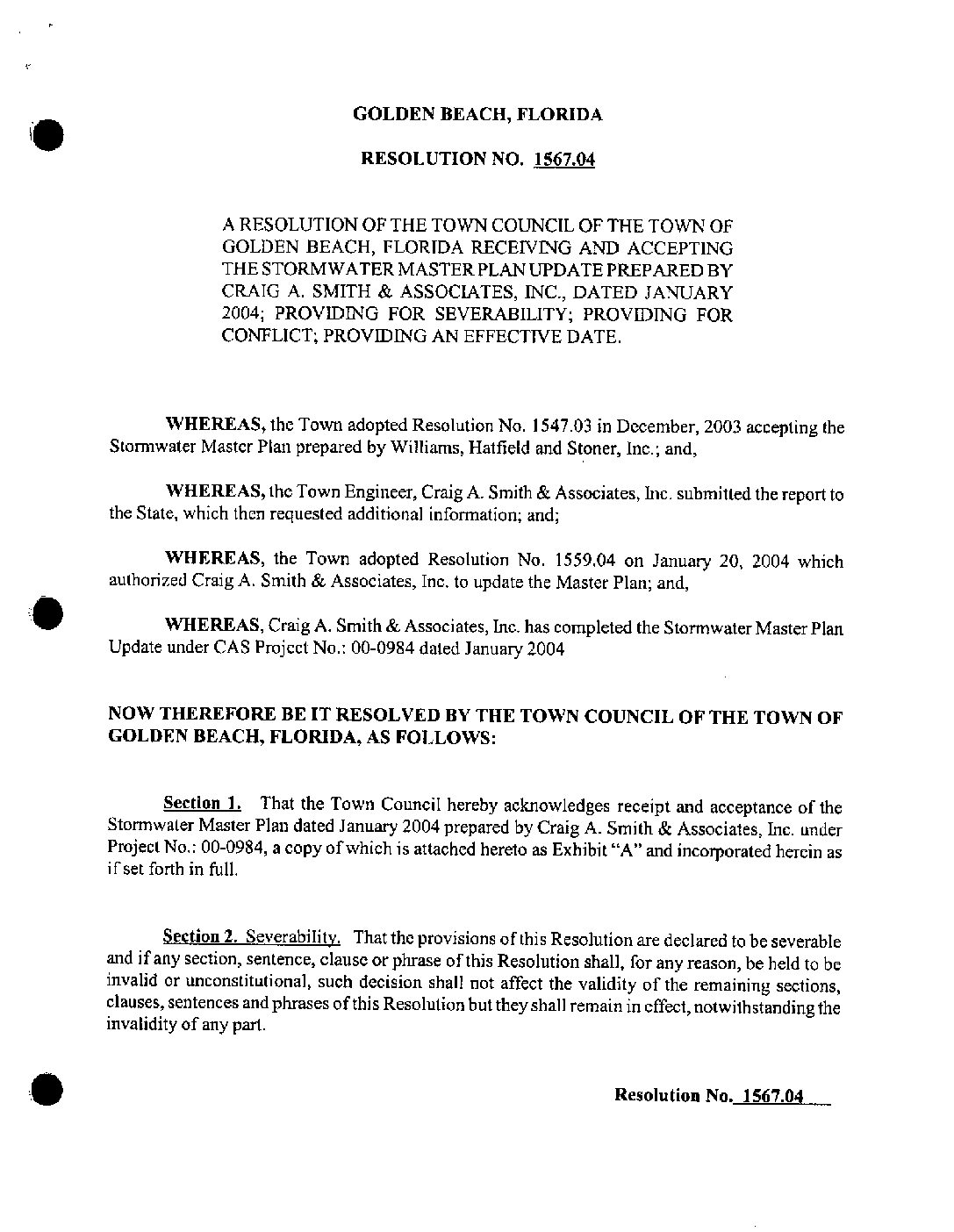 GOLDEN BEACH, FLORIDA

RESOLUTION NO. 1567.04

A RESOLUTION OF THE TOWN COUNCIL OF THE TOWN OF GOLDEN BEACH, FLORIDA RECEIVING AND ACCEPTING THE STORMWATER MASTER PLAN UPDATE PREPARED BY CRAIG A. SMITH & ASSOCIATES, INC., DATED JANUARY 2004; PROVIDING FOR SEVERABILITY; PROVIDING FOR CONFLICT; PROVIDING AN EFFECTIVE DATE.

WHEREAS, the Town adopted Resolution No. 1547.03 in December, 2003 accepting the Stormwater Master Plan prepared by Williams, Hatfield and Stoner, Inc.; and,

WHEREAS, the Town Engineer, Craig A. Smith & Associates, Inc. submitted the report to the State, which then requested additional information; and;

WHEREAS, the Town adopted Resolution No. 1559.04 on January 20, 2004 which authorized Craig A. Smith & Associates, Inc. to update the Master Plan; and,

WHEREAS, Craig A. Smith & Associates, Inc. has completed the Stormwater Master Plan Update under CAS Project No.: 00-0984 dated January 2004

NOW THEREFORE BE IT RESOLVED BY THE TOWN COUNCIL OF THE TOWN OF GOLDEN BEACH, FLORIDA, AS FOLLOWS:

Section 1. That the Town Council hereby acknowledges receipt and acceptance of the Stormwater Master Plan dated January 2004 prepared by Craig A. Smith & Associates, Inc. under Project No.: 00-0984, a copy of which is attached hereto as Exhibit "A" and incorporated herein as if set forth in full.

Section 2. Severability. That the provisions of this Resolution are declared to be severable and if any section, sentence, clause or phrase of this Resolution shall, for any reason, be held to be invalid or unconstitutional, such decision shall not affect the validity of the remaining sections, clauses, sentences and phrases of this Resolution but they shall remain in effect, notwithstanding the invalidity of any part.

Resolution No. 1567.04